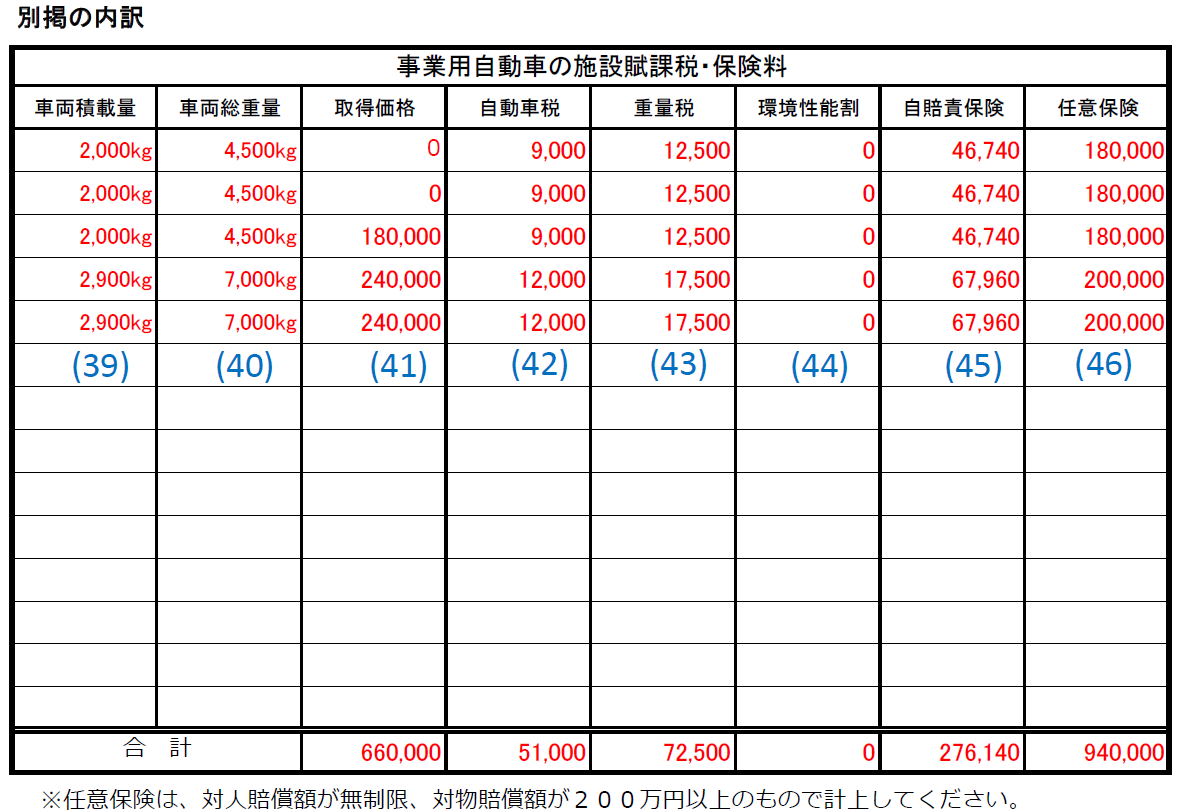 別掲の内訳

事業用自動車の施設賦課税・保険料

| 車両積載量 | 車両総重量 | 取得価格 | 自動車税 | 重量税 | 環境性能割 | 自賠責保険 | 任意保険 |
|---|---|---|---|---|---|---|---|
| 2,000kg | 4,500kg | 0 | 9,000 | 12,500 | 0 | 46,740 | 180,000 |
| 2,000kg | 4,500kg | 0 | 9,000 | 12,500 | 0 | 46,740 | 180,000 |
| 2,000kg | 4,500kg | 180,000 | 9,000 | 12,500 | 0 | 46,740 | 180,000 |
| 2,900kg | 7,000kg | 240,000 | 12,000 | 17,500 | 0 | 67,960 | 200,000 |
| 2,900kg | 7,000kg | 240,000 | 12,000 | 17,500 | 0 | 67,960 | 200,000 |
| (39) | (40) | (41) | (42) | (43) | (44) | (45) | (46) |
| | | | | | | | |
| | | | | | | | |
| | | | | | | | |
| | | | | | | | |
| | | | | | | | |
| | | | | | | | |
| | | | | | | | |
| | | | | | | | |
| 合　計 | | 660,000 | 51,000 | 72,500 | 0 | 276,140 | 940,000 |

※任意保険は、対人賠償額が無制限、対物賠償額が２００万円以上のもので計上してください。